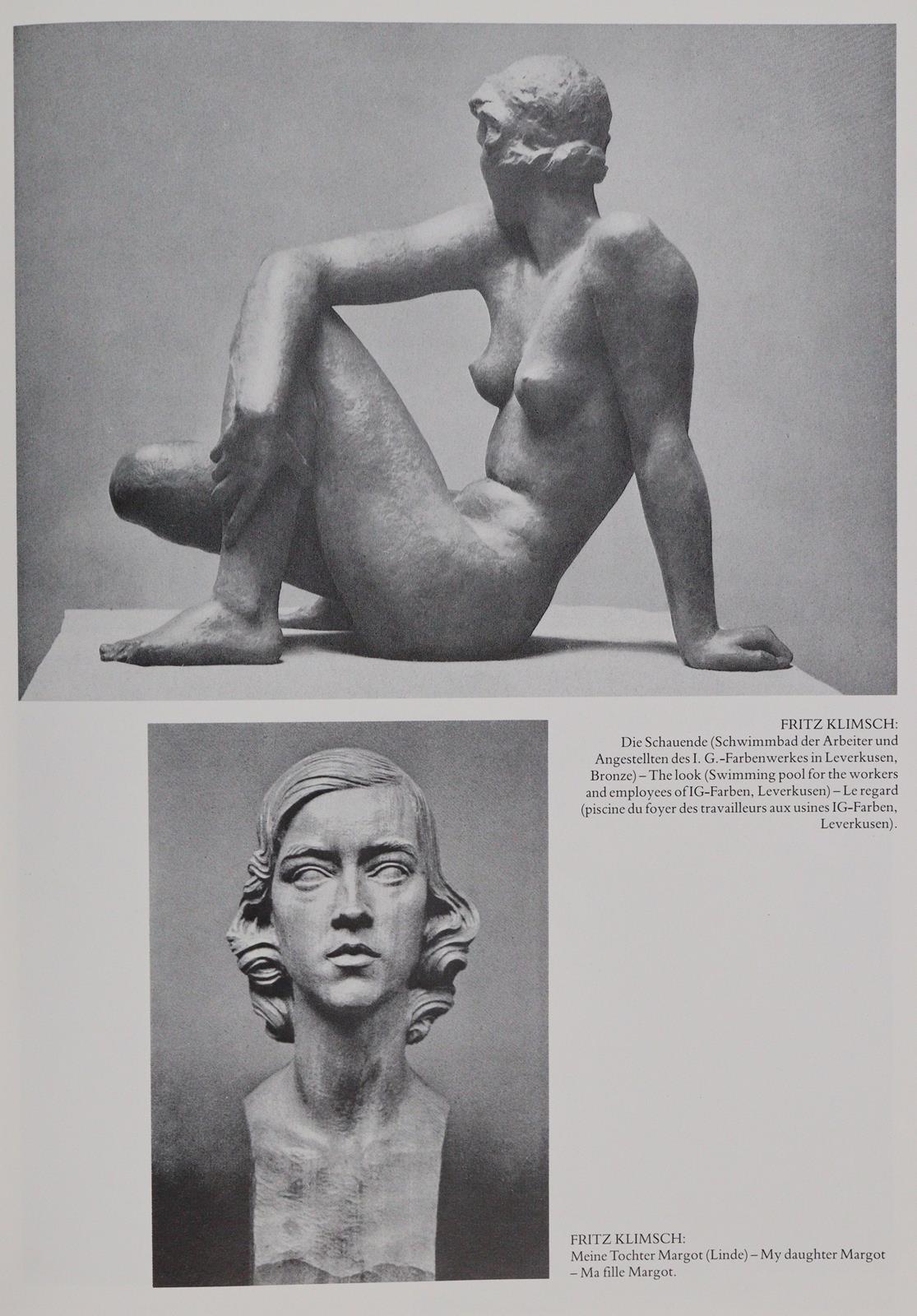 FRITZ KLIMSCH:
Die Schauende (Schwimmbad der Arbeiter und Angestellten des I. G.-Farbenwerkes in Leverkusen, Bronze) – The look (Swimming pool for the workers and employees of IG-Farben, Leverkusen) – Le regard (piscine du foyer des travailleurs aux usines IG-Farben, Leverkusen).

FRITZ KLIMSCH:
Meine Tochter Margot (Linde) – My daughter Margot – Ma fille Margot.